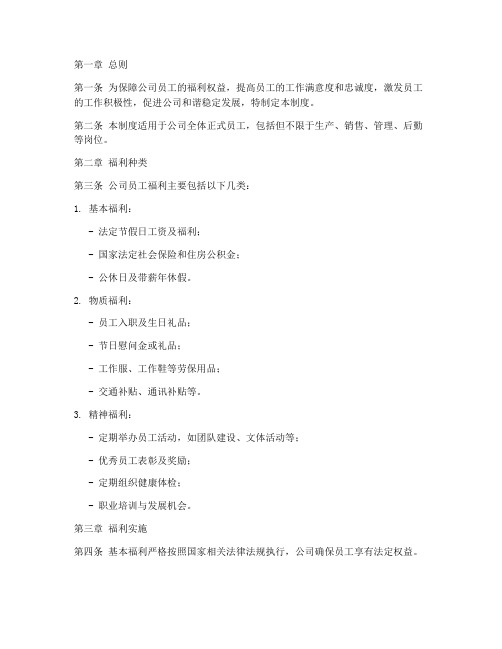 第一章 总则

第一条 为保障公司员工的福利权益，提高员工的工作满意度和忠诚度，激发员工的工作积极性，促进公司和谐稳定发展，特制定本制度。

第二条 本制度适用于公司全体正式员工，包括但不限于生产、销售、管理、后勤等岗位。

第二章 福利种类

第三条 公司员工福利主要包括以下几类：

1. 基本福利：

- 法定节假日工资及福利；

- 国家法定社会保险和住房公积金；

- 公休日及带薪年休假。

2. 物质福利：

- 员工入职及生日礼品；

- 节日慰问金或礼品；

- 工作服、工作鞋等劳保用品；

- 交通补贴、通讯补贴等。

3. 精神福利：

- 定期举办员工活动，如团队建设、文体活动等；

- 优秀员工表彰及奖励；

- 定期组织健康体检；

- 职业培训与发展机会。

第三章 福利实施

第四条 基本福利严格按照国家相关法律法规执行，公司确保员工享有法定权益。